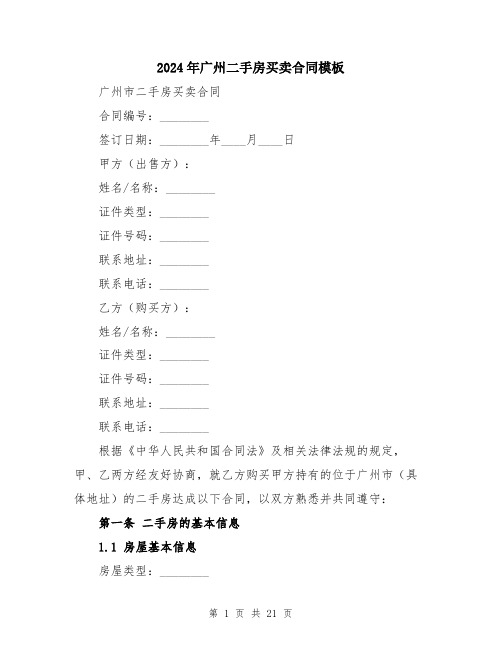 2024年广州二手房买卖合同模板

广州市二手房买卖合同

合同编号：________

签订日期：________年____月____日

甲方（出售方）：

姓名/名称：________

证件类型：________

证件号码：________

联系地址：________

联系电话：________

乙方（购买方）：

姓名/名称：________

证件类型：________

证件号码：________

联系地址：________

联系电话：________

根据《中华人民共和国合同法》及相关法律法规的规定，甲、乙两方经友好协商，就乙方购买甲方持有的位于广州市（具体地址）的二手房达成以下合同，以双方熟悉并共同遵守：

第一条 二手房的基本信息

1.1 房屋基本信息

房屋类型：________

第 1 页 共 21 页